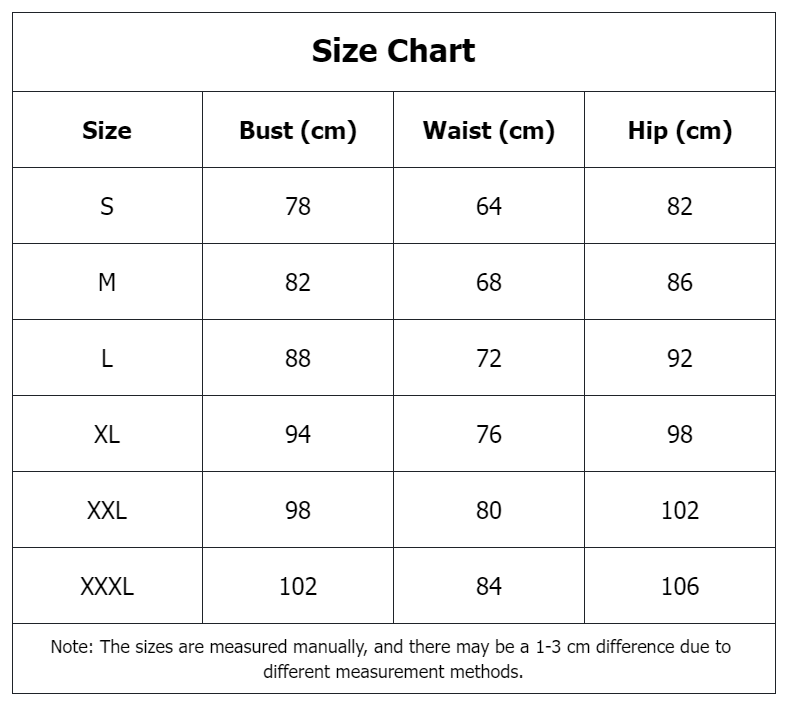 Size Chart

| Size | Bust (cm) | Waist (cm) | Hip (cm) |
|---|---|---|---|
| S | 78 | 64 | 82 |
| M | 82 | 68 | 86 |
| L | 88 | 72 | 92 |
| XL | 94 | 76 | 98 |
| XXL | 98 | 80 | 102 |
| XXXL | 102 | 84 | 106 |

Note: The sizes are measured manually, and there may be a 1-3 cm difference due to different measurement methods.